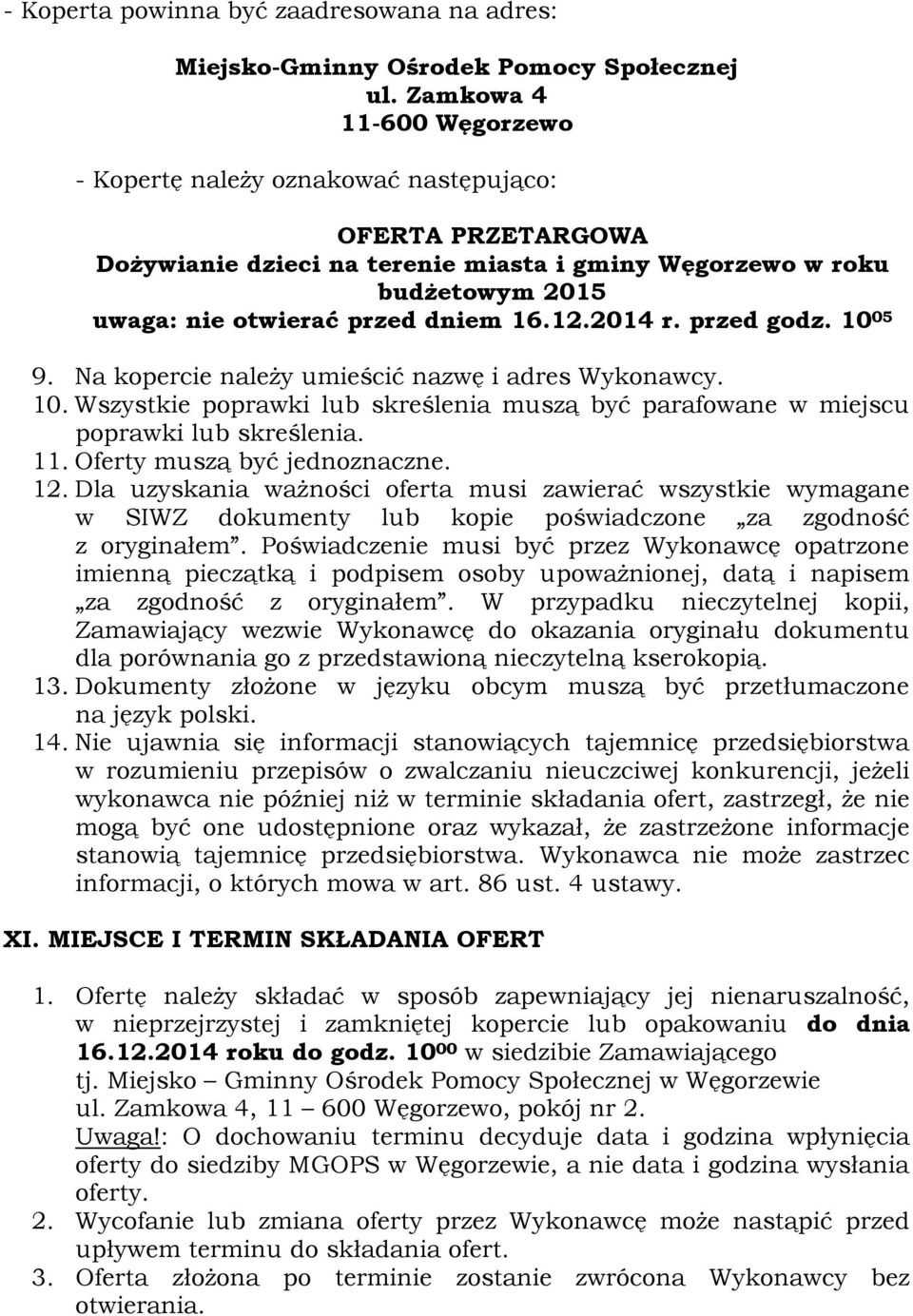 - Koperta powinna być zaadresowana na adres:

Miejsko-Gminny Ośrodek Pomocy Społecznej
ul. Zamkowa 4
11-600 Węgorzewo

- Kopertę należy oznakować następująco:

OFERTA PRZETARGOWA
Dożywianie dzieci na terenie miasta i gminy Węgorzewo w roku budżetowym 2015
uwaga: nie otwierać przed dniem 16.12.2014 r. przed godz. $10^{05}$

9. Na kopercie należy umieścić nazwę i adres Wykonawcy.
10. Wszystkie poprawki lub skreślenia muszą być parafowane w miejscu poprawki lub skreślenia.
11. Oferty muszą być jednoznaczne.
12. Dla uzyskania ważności oferta musi zawierać wszystkie wymagane w SIWZ dokumenty lub kopie poświadczone „za zgodność z oryginałem”. Poświadczenie musi być przez Wykonawcę opatrzone imienną pieczątką i podpisem osoby upoważnionej, datą i napisem „za zgodność z oryginałem”. W przypadku nieczytelnej kopii, Zamawiający wezwie Wykonawcę do okazania oryginału dokumentu dla porównania go z przedstawioną nieczytelną kserokopią.
13. Dokumenty złożone w języku obcym muszą być przetłumaczone na język polski.
14. Nie ujawnia się informacji stanowiących tajemnicę przedsiębiorstwa w rozumieniu przepisów o zwalczaniu nieuczciwej konkurencji, jeżeli wykonawca nie później niż w terminie składania ofert, zastrzegł, że nie mogą być one udostępnione oraz wykazał, że zastrzeżone informacje stanowią tajemnicę przedsiębiorstwa. Wykonawca nie może zastrzec informacji, o których mowa w art. 86 ust. 4 ustawy.

XI. MIEJSCE I TERMIN SKŁADANIA OFERT

1. Ofertę należy składać w sposób zapewniający jej nienaruszalność, w nieprzejrzystej i zamkniętej kopercie lub opakowaniu do dnia 16.12.2014 roku do godz. $10^{00}$ w siedzibie Zamawiającego tj. Miejsko – Gminny Ośrodek Pomocy Społecznej w Węgorzewie ul. Zamkowa 4, 11 – 600 Węgorzewo, pokój nr 2.
Uwaga!: O dochowaniu terminu decyduje data i godzina wpłynięcia oferty do siedziby MGOPS w Węgorzewie, a nie data i godzina wysłania oferty.
2. Wycofanie lub zmiana oferty przez Wykonawcę może nastąpić przed upływem terminu do składania ofert.
3. Oferta złożona po terminie zostanie zwrócona Wykonawcy bez otwierania.